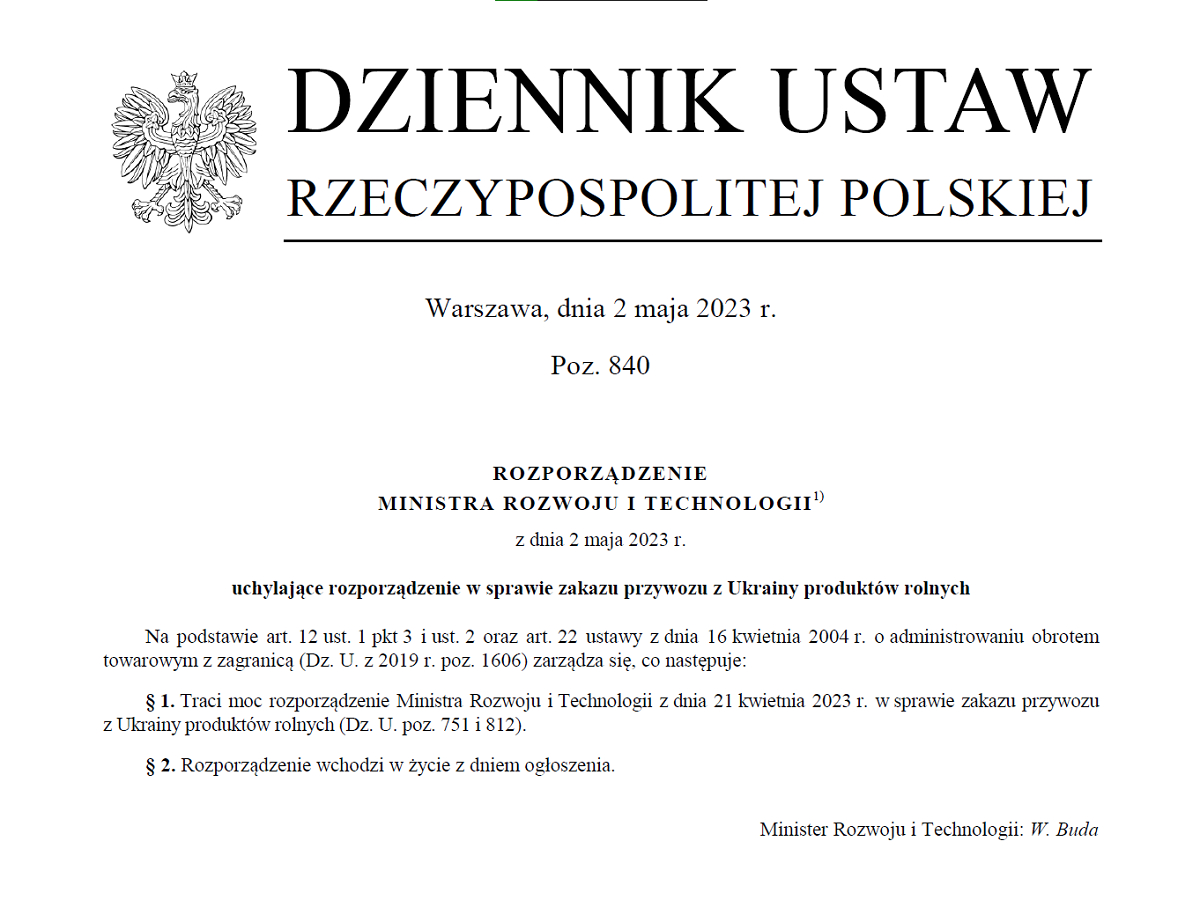 DZIENNIK USTAW
RZECZYPOSPOLITEJ POLSKIEJ

Warszawa, dnia 2 maja 2023 r.

Poz. 840

ROZPORZĄDZENIE
MINISTRA ROZWOJU I TECHNOLOGII$^{1)}$

z dnia 2 maja 2023 r.

uchylające rozporządzenie w sprawie zakazu przywozu z Ukrainy produktów rolnych

Na podstawie art. 12 ust. 1 pkt 3 i ust. 2 oraz art. 22 ustawy z dnia 16 kwietnia 2004 r. o administrowaniu obrotem towarowym z zagranicą (Dz. U. z 2019 r. poz. 1606) zarządza się, co następuje:

§ 1. Traci moc rozporządzenie Ministra Rozwoju i Technologii z dnia 21 kwietnia 2023 r. w sprawie zakazu przywozu z Ukrainy produktów rolnych (Dz. U. poz. 751 i 812).

§ 2. Rozporządzenie wchodzi w życie z dniem ogłoszenia.

Minister Rozwoju i Technologii: W. Buda